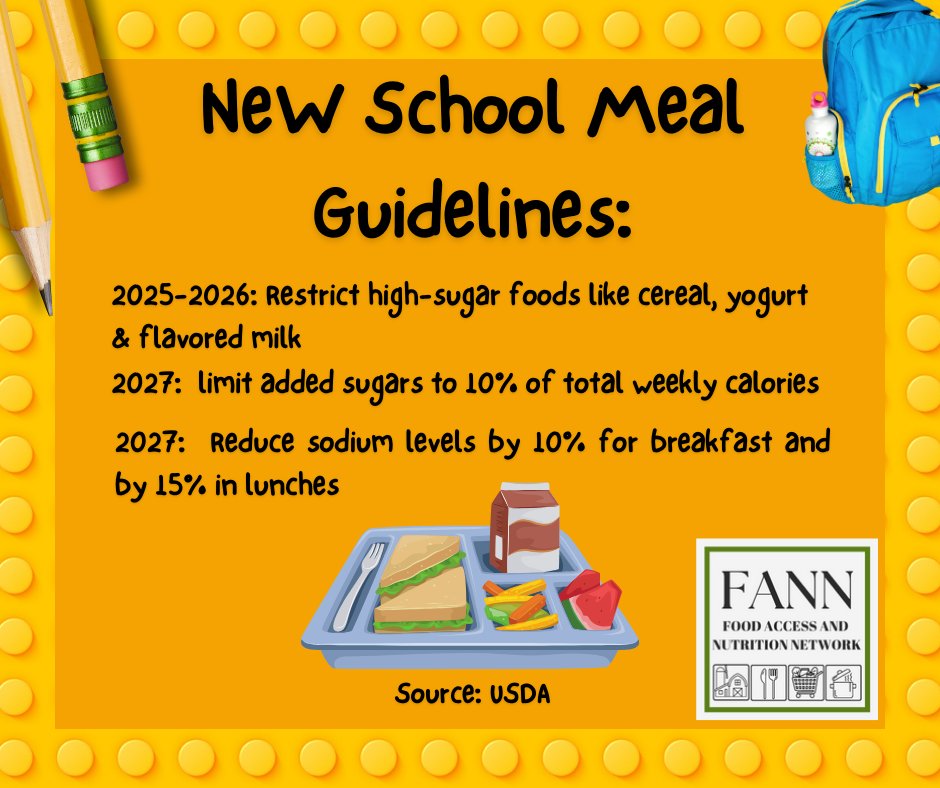 New School Meal Guidelines:

2025-2026: Restrict high-sugar foods like cereal, yogurt & flavored milk

2027: limit added sugars to 10% of total weekly calories

2027: Reduce sodium levels by 10% for breakfast and by 15% in lunches

Source: USDA

FANN
FOOD ACCESS AND NUTRITION NETWORK